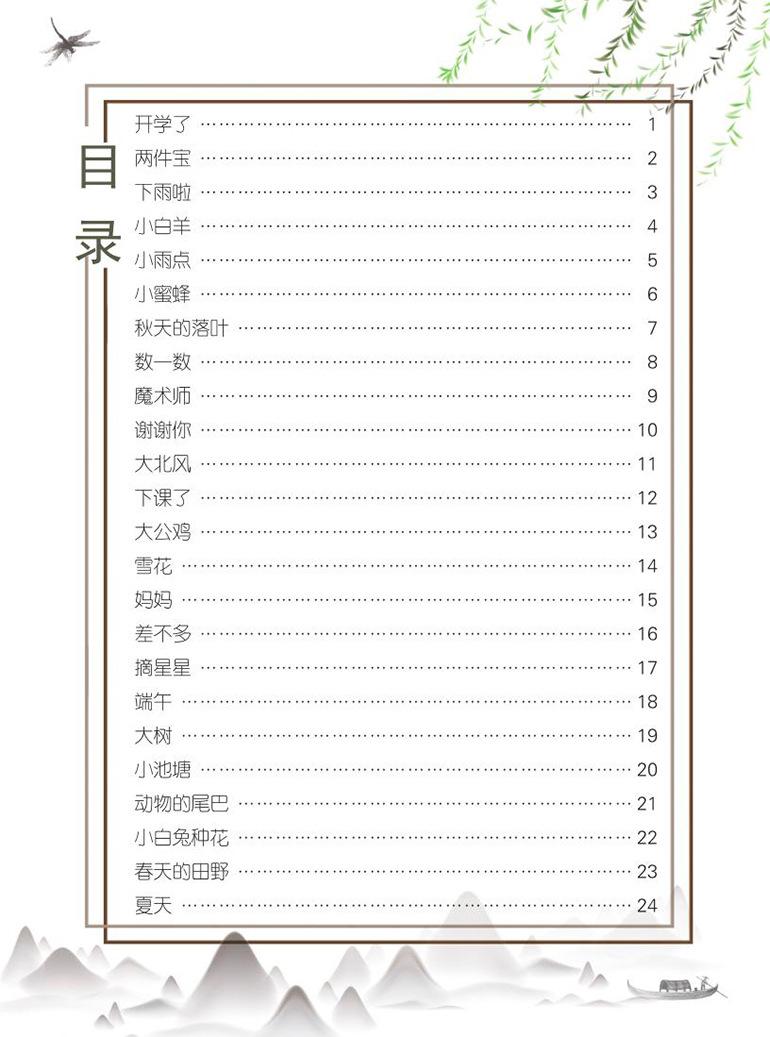 目录

开学了 …… 1
两件宝 …… 2
下雨啦 …… 3
小白羊 …… 4
小雨点 …… 5
小蜜蜂 …… 6
秋天的落叶 …… 7
数一数 …… 8
魔术师 …… 9
谢谢你 …… 10
大北风 …… 11
下课了 …… 12
大公鸡 …… 13
雪花 …… 14
妈妈 …… 15
差不多 …… 16
摘星星 …… 17
端午 …… 18
大树 …… 19
小池塘 …… 20
动物的尾巴 …… 21
小白兔种花 …… 22
春天的田野 …… 23
夏天 …… 24